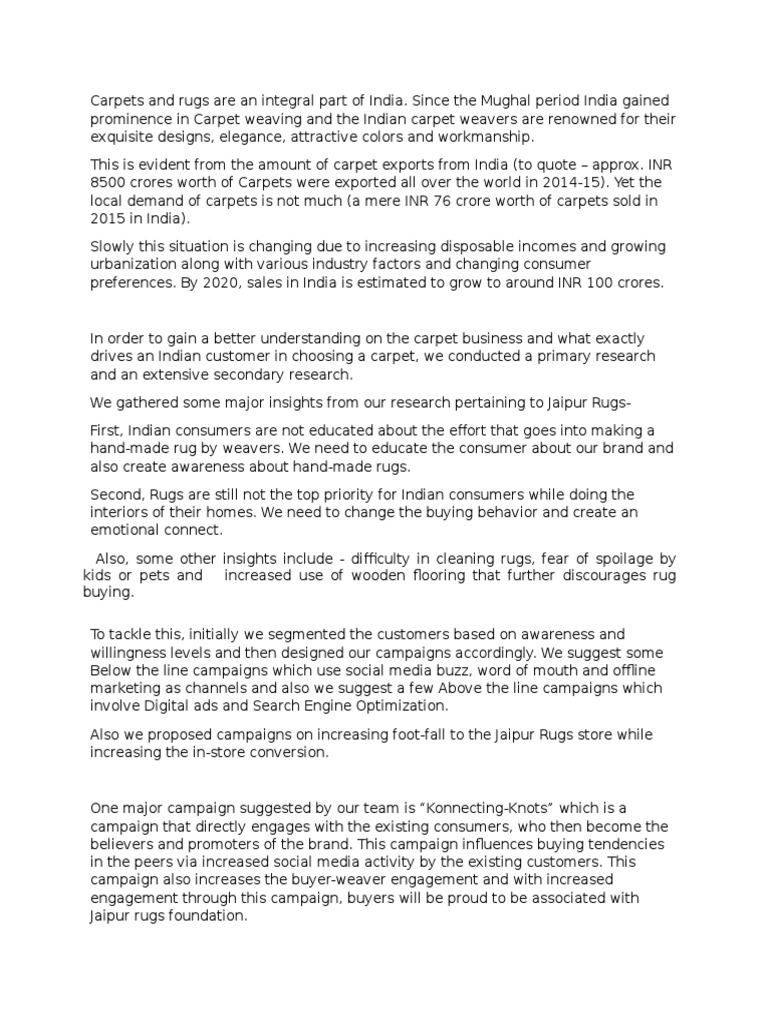 Carpets and rugs are an integral part of India. Since the Mughal period India gained prominence in Carpet weaving and the Indian carpet weavers are renowned for their exquisite designs, elegance, attractive colors and workmanship.

This is evident from the amount of carpet exports from India (to quote – approx. INR 8500 crores worth of Carpets were exported all over the world in 2014-15). Yet the local demand of carpets is not much (a mere INR 76 crore worth of carpets sold in 2015 in India).

Slowly this situation is changing due to increasing disposable incomes and growing urbanization along with various industry factors and changing consumer preferences. By 2020, sales in India is estimated to grow to around INR 100 crores.

In order to gain a better understanding on the carpet business and what exactly drives an Indian customer in choosing a carpet, we conducted a primary research and an extensive secondary research.

We gathered some major insights from our research pertaining to Jaipur Rugs-

First, Indian consumers are not educated about the effort that goes into making a hand-made rug by weavers. We need to educate the consumer about our brand and also create awareness about hand-made rugs.

Second, Rugs are still not the top priority for Indian consumers while doing the interiors of their homes. We need to change the buying behavior and create an emotional connect.

Also, some other insights include - difficulty in cleaning rugs, fear of spoilage by kids or pets and increased use of wooden flooring that further discourages rug buying.

To tackle this, initially we segmented the customers based on awareness and willingness levels and then designed our campaigns accordingly. We suggest some Below the line campaigns which use social media buzz, word of mouth and offline marketing as channels and also we suggest a few Above the line campaigns which involve Digital ads and Search Engine Optimization.

Also we proposed campaigns on increasing foot-fall to the Jaipur Rugs store while increasing the in-store conversion.

One major campaign suggested by our team is “Konnecting-Knots” which is a campaign that directly engages with the existing consumers, who then become the believers and promoters of the brand. This campaign influences buying tendencies in the peers via increased social media activity by the existing customers. This campaign also increases the buyer-weaver engagement and with increased engagement through this campaign, buyers will be proud to be associated with Jaipur rugs foundation.